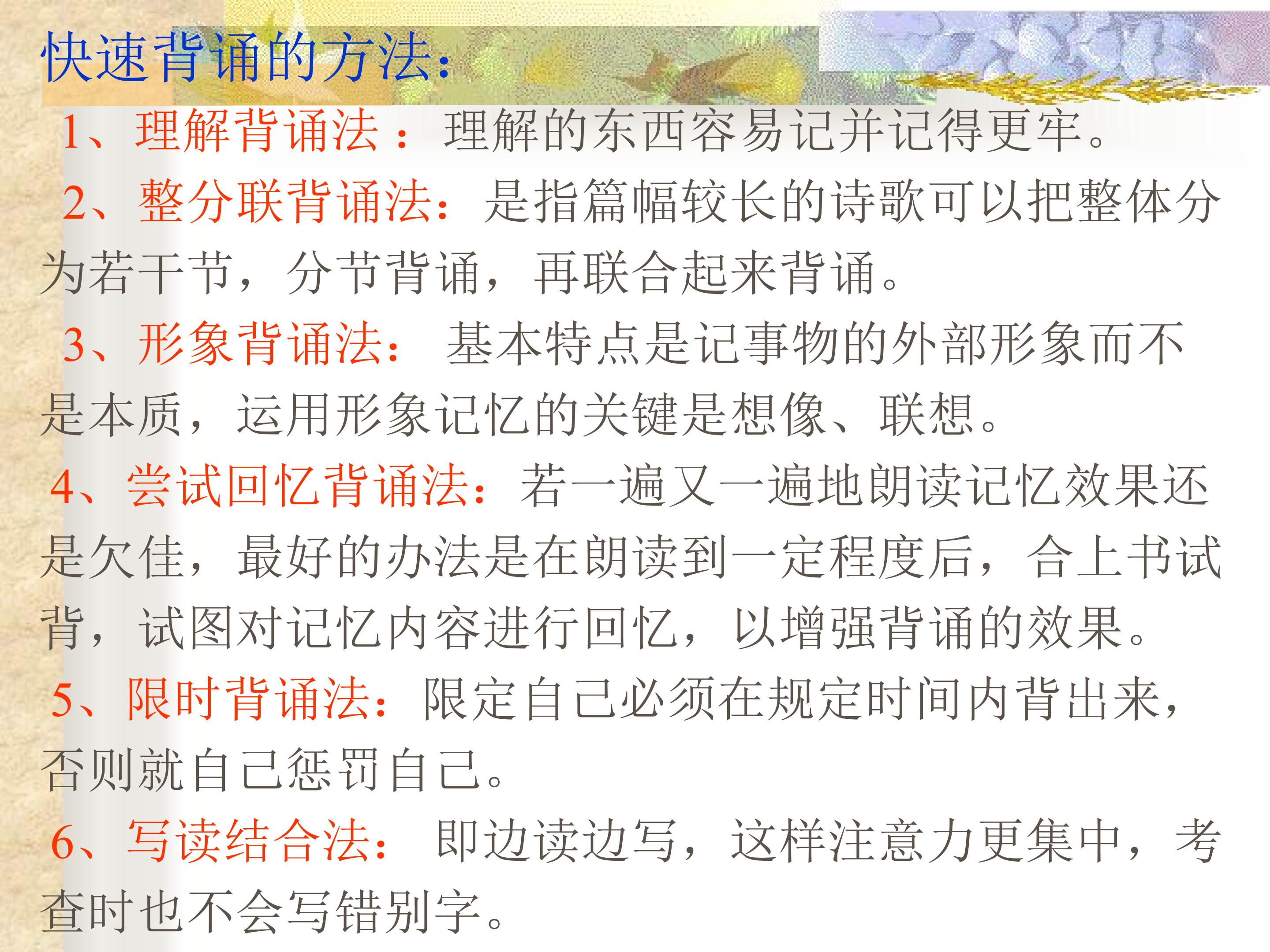 快速背诵的方法：

1、理解背诵法：理解的东西容易记并记得更牢。

2、整分联背诵法：是指篇幅较长的诗歌可以把整体分为若干节，分节背诵，再联合起来背诵。

3、形象背诵法：基本特点是记事物的外部形象而不是本质，运用形象记忆的关键是想像、联想。

4、尝试回忆背诵法：若一遍又一遍地朗读记忆效果还是欠佳，最好的办法是在朗读到一定程度后，合上书试背，试图对记忆内容进行回忆，以增强背诵的效果。

5、限时背诵法：限定自己必须在规定时间内背出来，否则就自己惩罚自己。

6、写读结合法：即边读边写，这样注意力更集中，考查时也不会写错别字。